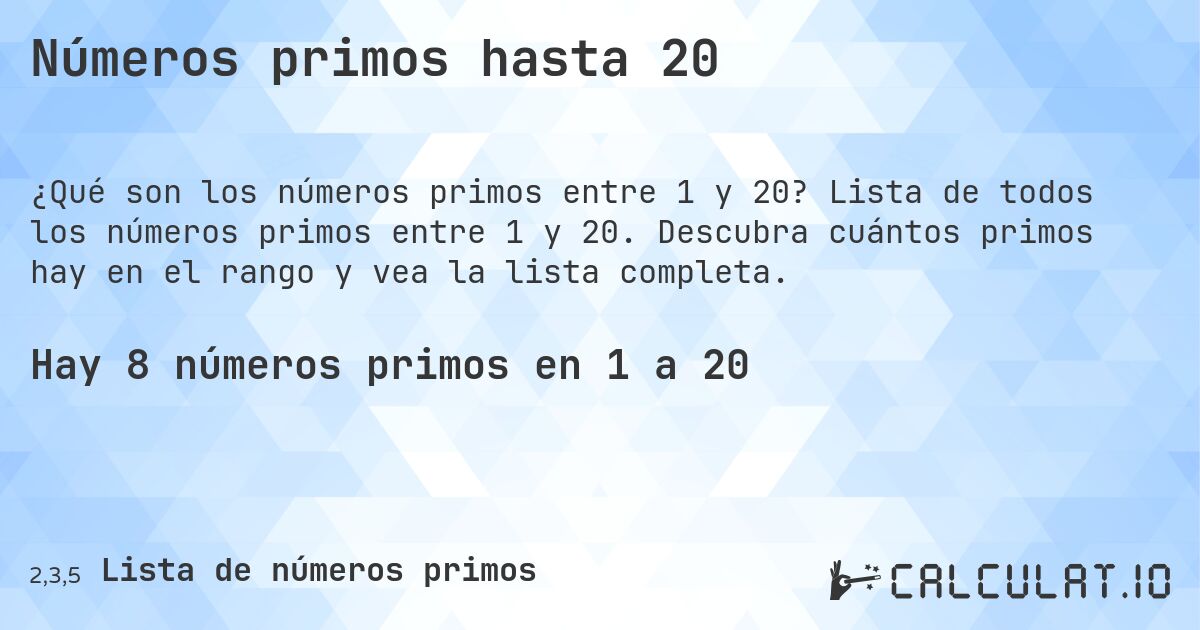 Números primos hasta 20

¿Qué son los números primos entre 1 y 20? Lista de todos los números primos entre 1 y 20. Descubra cuántos primos hay en el rango y vea la lista completa.

Hay 8 números primos en 1 a 20

2,3,5 Lista de números primos

CALCULAT.IO